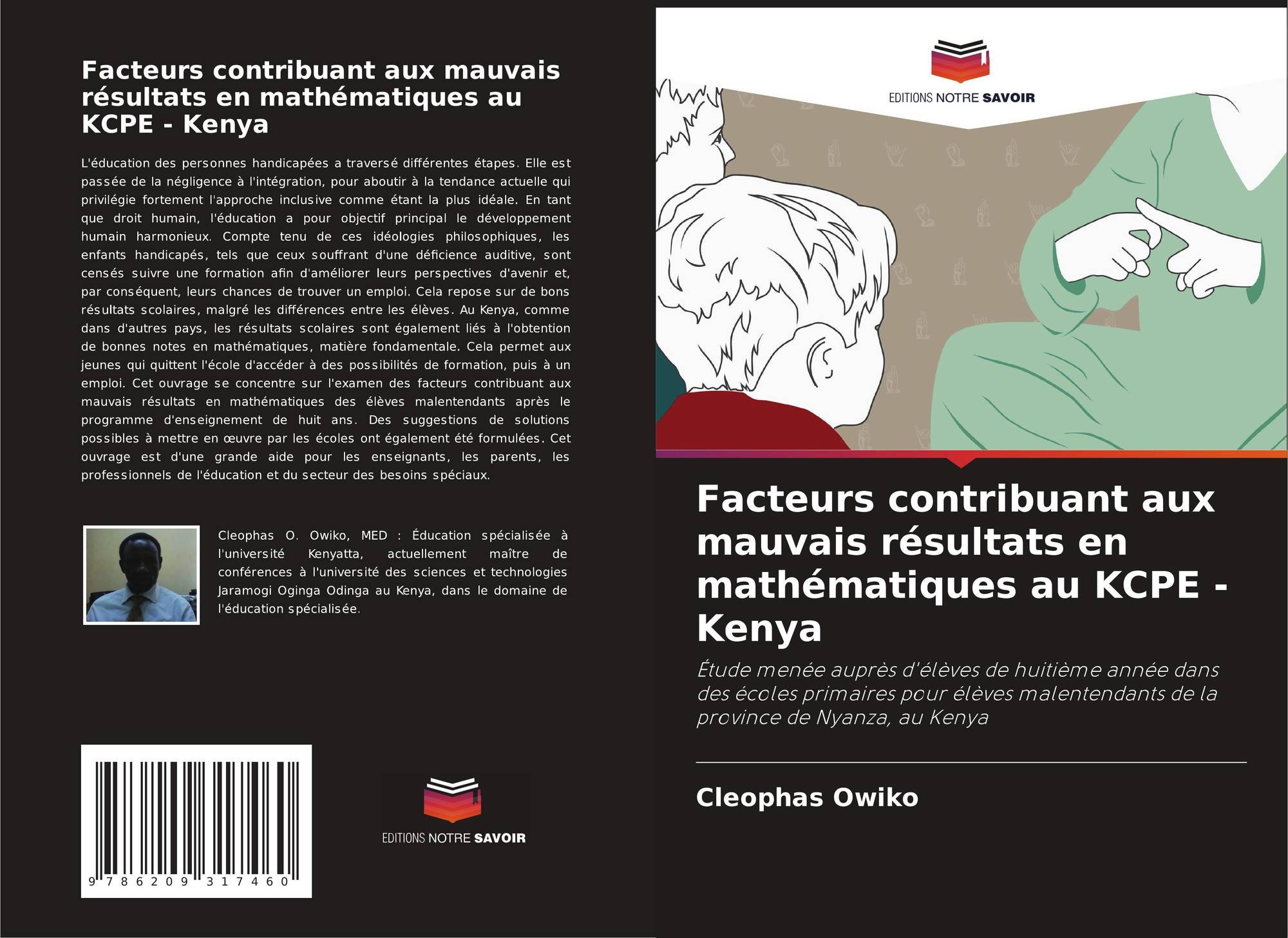 Facteurs contribuant aux mauvais résultats en mathématiques au KCPE - Kenya

L'éducation des personnes handicapées a traversé différentes étapes. Elle est passée de la négligence à l'intégration, pour aboutir à la tendance actuelle qui privilégie fortement l'approche inclusive comme étant la plus idéale. En tant que droit humain, l'éducation a pour objectif principal le développement humain harmonieux. Compte tenu de ces idéologies philosophiques, les enfants handicapés, tels que ceux souffrant d'une déficience auditive, sont censés suivre une formation afin d'améliorer leurs perspectives d'avenir et, par conséquent, leurs chances de trouver un emploi. Cela repose sur de bons résultats scolaires, malgré les différences entre les élèves. Au Kenya, comme dans d'autres pays, les résultats scolaires sont également liés à l'obtention de bonnes notes en mathématiques, matière fondamentale. Cela permet aux jeunes qui quittent l'école d'accéder à des possibilités de formation, puis à un emploi. Cet ouvrage se concentre sur l'examen des facteurs contribuant aux mauvais résultats en mathématiques des élèves malentendants après le programme d'enseignement de huit ans. Des suggestions de solutions possibles à mettre en œuvre par les écoles ont également été formulées. Cet ouvrage est d'une grande aide pour les enseignants, les parents, les professionnels de l'éducation et du secteur des besoins spéciaux.

Cleophas O. Owiko, MED : Éducation spécialisée à l'université Kenyatta, actuellement maître de conférences à l'université des sciences et technologies Jaramogi Oginga Odinga au Kenya, dans le domaine de l'éducation spécialisée.

9 786209 317460

EDITIONS NOTRE SAVOIR

EDITIONS NOTRE SAVOIR

Facteurs contribuant aux mauvais résultats en mathématiques au KCPE - Kenya

Étude menée auprès d'élèves de huitième année dans des écoles primaires pour élèves malentendants de la province de Nyanza, au Kenya

Cleophas Owiko